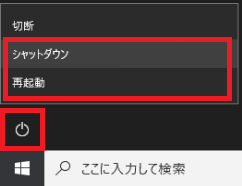 切断

シャットダウン

再起動

ここに入力して検索